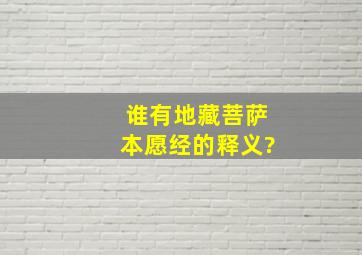 谁有地藏菩萨本愿经的释义?